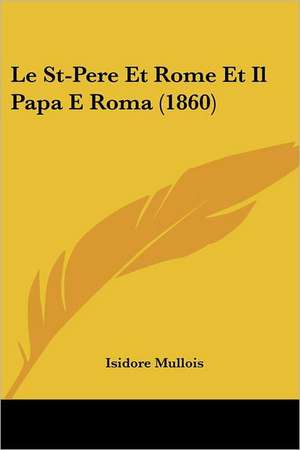 Le St-Pere Et Rome Et Il Papa E Roma (1860)

Isidore Mullois